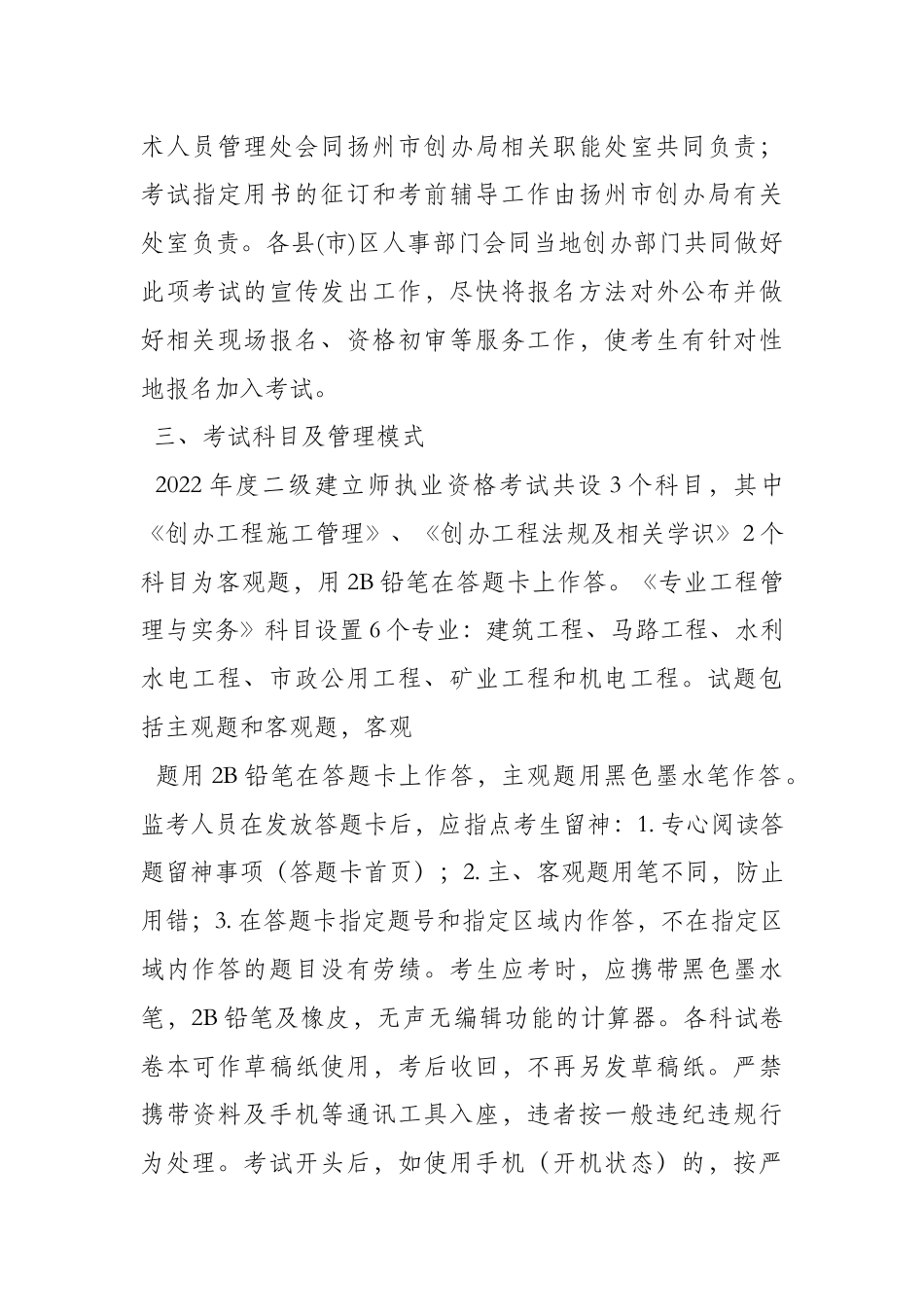 术人员管理处会同扬州市创办局相关职能处室共同负责；考试指定用书的征订和考前辅导工作由扬州市创办局有关处室负责。各县(市)区人事部门会同当地创办部门共同做好此项考试的宣传发出工作，尽快将报名方法对外公布并做好相关现场报名、资格初审等服务工作，使考生有针对性地报名加入考试。

三、考试科目及管理模式

2022 年度二级建立师执业资格考试共设 3 个科目，其中《创办工程施工管理》、《创办工程法规及相关学识》2 个科目为客观题，用 2B 铅笔在答题卡上作答。《专业工程管理与实务》科目设置 6 个专业：建筑工程、马路工程、水利水电工程、市政公用工程、矿业工程和机电工程。试题包括主观题和客观题，客观

题用 2B 铅笔在答题卡上作答，主观题用黑色墨水笔作答。监考人员在发放答题卡后，应指点考生留神：1. 专心阅读答题留神事项（答题卡首页）；2. 主、客观题用笔不同，防止用错；3. 在答题卡指定题号和指定区域内作答，不在指定区域内作答的题目没有劳绩。考生应考时，应携带黑色墨水笔，2B 铅笔及橡皮，无声无编辑功能的计算器。各科试卷卷本可作草稿纸使用，考后收回，不再另发草稿纸。严禁携带资料及手机等通讯工具入座，违者按一般违纪违规行为处理。考试开头后，如使用手机（开机状态）的，按严